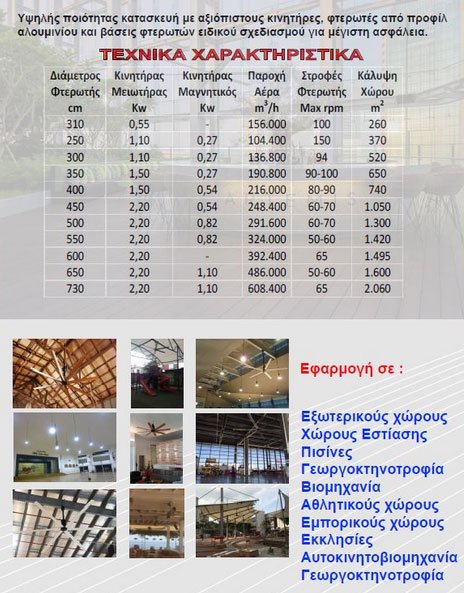 Υψηλής ποιότητας κατασκευή με αξιόπιστους κινητήρες, φτερωτές από προφίλ αλουμινίου και βάσεις φτερωτών ειδικού σχεδιασμού για μέγιστη ασφάλεια.

ΤΕΧΝΙΚΑ ΧΑΡΑΚΤΗΡΙΣΤΙΚΑ

| Διάμετρος Φτερωτής cm | Κινητήρας Μειωτήρας Kw | Κινητήρας Μαγνητικός Kw | Παροχή Αέρα $m^3/h$ | Στροφές Φτερωτής Max rpm | Κάλυψη Χώρου $m^2$ |
|---|---|---|---|---|---|
| 310 | 0,55 | - | 156.000 | 100 | 260 |
| 250 | 1,10 | 0,27 | 104.400 | 150 | 370 |
| 300 | 1,10 | 0,27 | 136.800 | 94 | 520 |
| 350 | 1,50 | 0,27 | 190.800 | 90-100 | 650 |
| 400 | 1,50 | 0,54 | 216.000 | 80-90 | 740 |
| 450 | 2,20 | 0,54 | 248.400 | 60-70 | 1.050 |
| 500 | 2,20 | 0,82 | 291.600 | 60-70 | 1.300 |
| 550 | 2,20 | 0,82 | 324.000 | 50-60 | 1.420 |
| 600 | 2,20 | - | 392.400 | 65 | 1.495 |
| 650 | 2,20 | 1,10 | 486.000 | 50-60 | 1.600 |
| 730 | 2,20 | 1,10 | 608.400 | 65 | 2.060 |

Εφαρμογή σε :

Εξωτερικούς χώρους
Χώρους Εστίασης
Πισίνες
Γεωργοκτηνοτροφία
Βιομηχανία
Αθλητικούς χώρους
Εμπορικούς χώρους
Εκκλησίες
Αυτοκινητοβιομηχανία
Γεωργοκτηνοτροφία